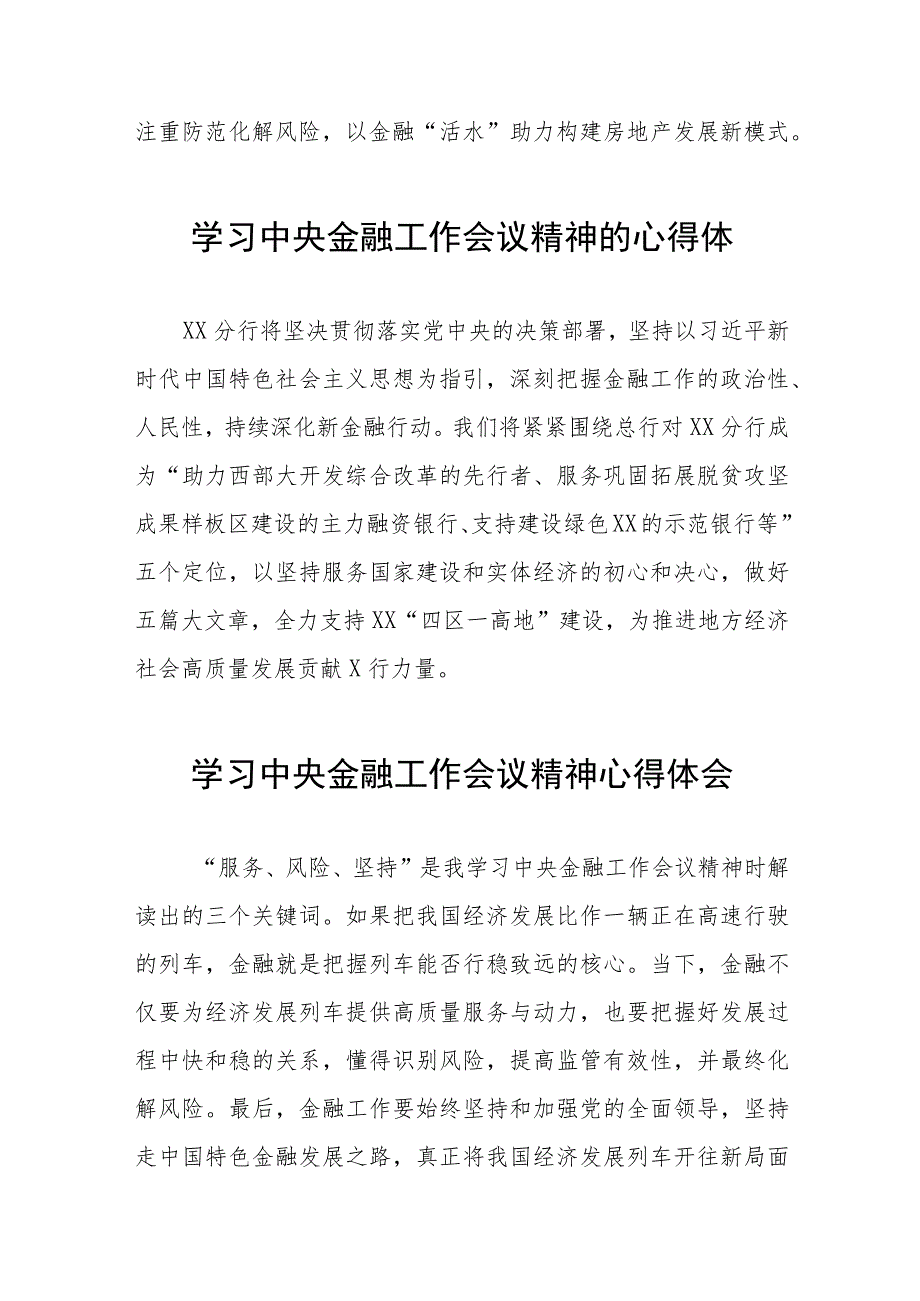 注重防范化解风险，以金融“活水”助力构建房地产发展新模式。

学习中央金融工作会议精神的心得体

XX分行将坚决贯彻落实党中央的决策部署，坚持以习近平新时代中国特色社会主义思想为指引，深刻把握金融工作的政治性、人民性，持续深化新金融行动。我们将紧紧围绕总行对XX分行成为“助力西部大开发综合改革的先行者、服务巩固拓展脱贫攻坚成果样板区建设的主力融资银行、支持建设绿色XX的示范银行等”五个定位，以坚持服务国家建设和实体经济的初心和决心，做好五篇大文章，全力支持XX“四区一高地”建设，为推进地方经济社会高质量发展贡献X行力量。

学习中央金融工作会议精神心得体会

“服务、风险、坚持”是我学习中央金融工作会议精神时解读出的三个关键词。如果把我国经济发展比作一辆正在高速行驶的列车，金融就是把握列车能否行稳致远的核心。当下，金融不仅要为经济发展列车提供高质量服务与动力，也要把握好发展过程中快和稳的关系，懂得识别风险，提高监管有效性，并最终化解风险。最后，金融工作要始终坚持和加强党的全面领导，坚持走中国特色金融发展之路，真正将我国经济发展列车开往新局面